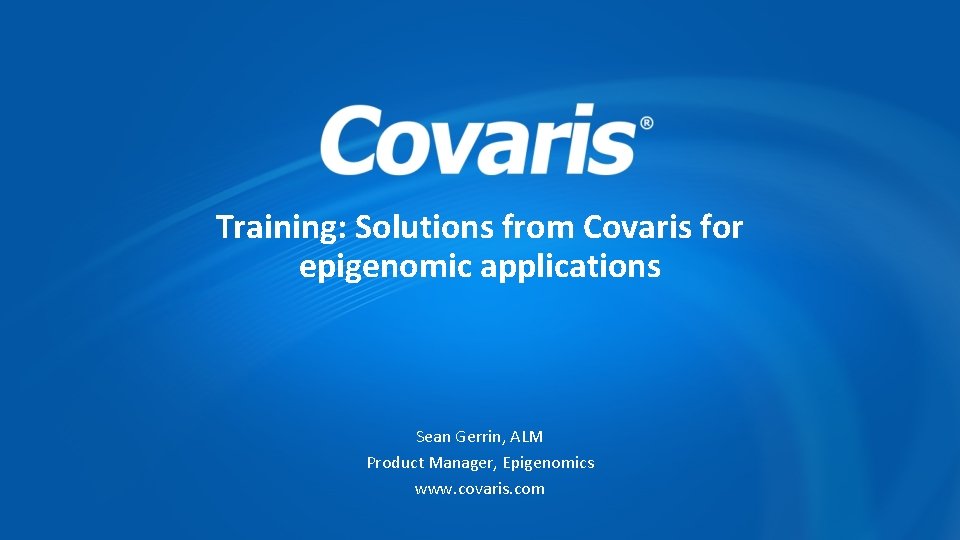 Covaris®

Training: Solutions from Covaris for epigenomic applications

Sean Gerrin, ALM
Product Manager, Epigenomics
www.covaris.com